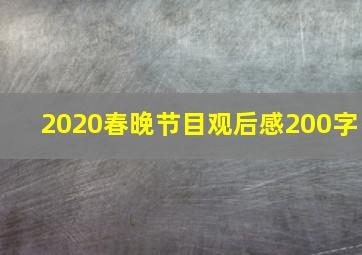 2020春晚节目观后感200字